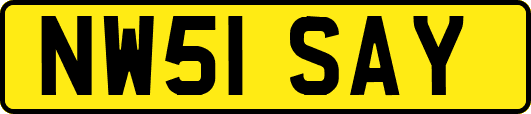 NW51 SAY